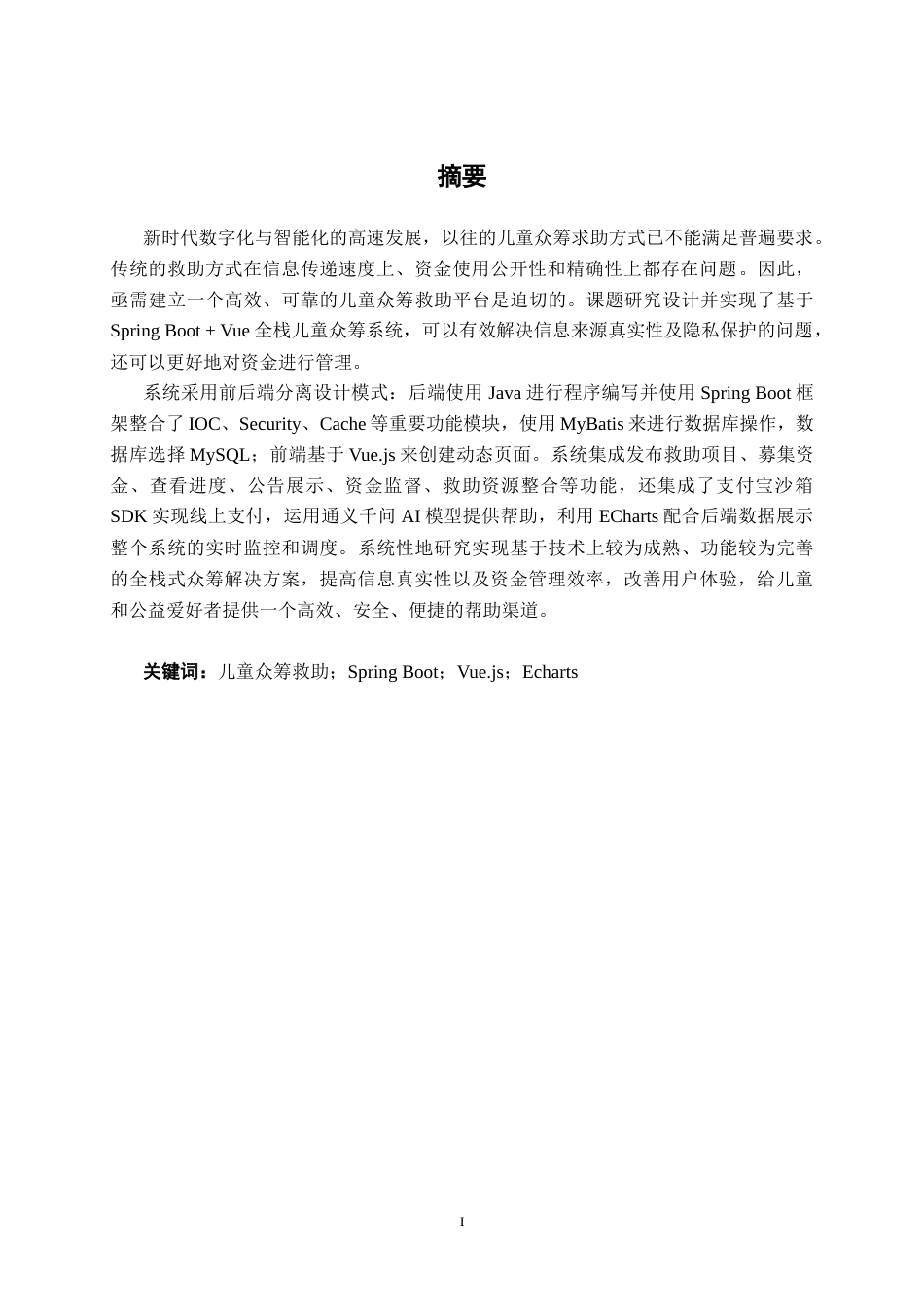 摘要

新时代数字化与智能化的高速发展，以往的儿童众筹求助方式已不能满足普遍要求。传统的救助方式在信息传递速度上、资金使用公开性和精确性上都存在问题。因此，亟需建立一个高效、可靠的儿童众筹救助平台是迫切的。课题研究设计并实现了基于 Spring Boot + Vue 全栈儿童众筹系统，可以有效解决信息来源真实性及隐私保护的问题，还可以更好地对资金进行管理。

系统采用前后端分离设计模式：后端使用 Java 进行程序编写并使用 Spring Boot 框架整合了 IOC、Security、Cache 等重要功能模块，使用 MyBatis 来进行数据库操作，数据库选择 MySQL；前端基于 Vue.js 来创建动态页面。系统集成发布救助项目、募集资金、查看进度、公告展示、资金监督、救助资源整合等功能，还集成了支付宝沙箱 SDK 实现线上支付，运用通义千问 AI 模型提供帮助，利用 ECharts 配合后端数据展示整个系统的实时监控和调度。系统性地研究实现基于技术上较为成熟、功能较为完善的全栈式众筹解决方案，提高信息真实性以及资金管理效率，改善用户体验，给儿童和公益爱好者提供一个高效、安全、便捷的帮助渠道。

关键词：儿童众筹救助；Spring Boot；Vue.js；Echarts

I